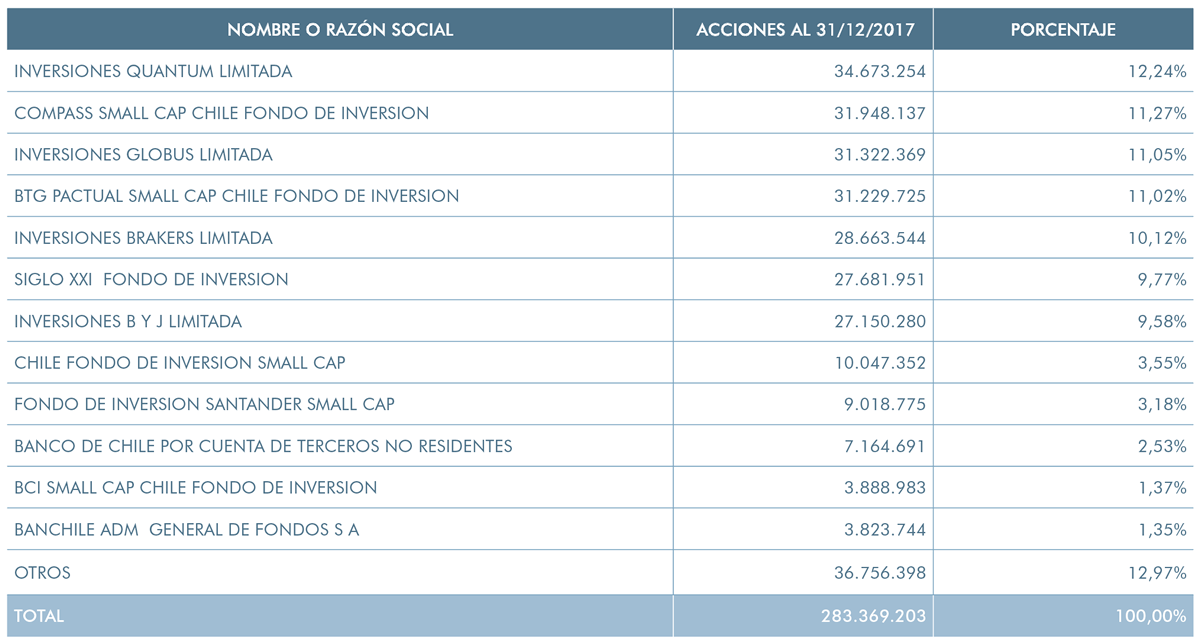 | NOMBRE O RAZÓN SOCIAL | ACCIONES AL 31/12/2017 | PORCENTAJE |
|---|---|---|
| INVERSIONES QUANTUM LIMITADA | 34.673.254 | 12,24% |
| COMPASS SMALL CAP CHILE FONDO DE INVERSION | 31.948.137 | 11,27% |
| INVERSIONES GLOBUS LIMITADA | 31.322.369 | 11,05% |
| BTG PACTUAL SMALL CAP CHILE FONDO DE INVERSION | 31.229.725 | 11,02% |
| INVERSIONES BRAKERS LIMITADA | 28.663.544 | 10,12% |
| SIGLO XXI FONDO DE INVERSION | 27.681.951 | 9,77% |
| INVERSIONES B Y J LIMITADA | 27.150.280 | 9,58% |
| CHILE FONDO DE INVERSION SMALL CAP | 10.047.352 | 3,55% |
| FONDO DE INVERSION SANTANDER SMALL CAP | 9.018.775 | 3,18% |
| BANCO DE CHILE POR CUENTA DE TERCEROS NO RESIDENTES | 7.164.691 | 2,53% |
| BCI SMALL CAP CHILE FONDO DE INVERSION | 3.888.983 | 1,37% |
| BANCHILE ADM GENERAL DE FONDOS S A | 3.823.744 | 1,35% |
| OTROS | 36.756.398 | 12,97% |
| TOTAL | 283.369.203 | 100,00% |